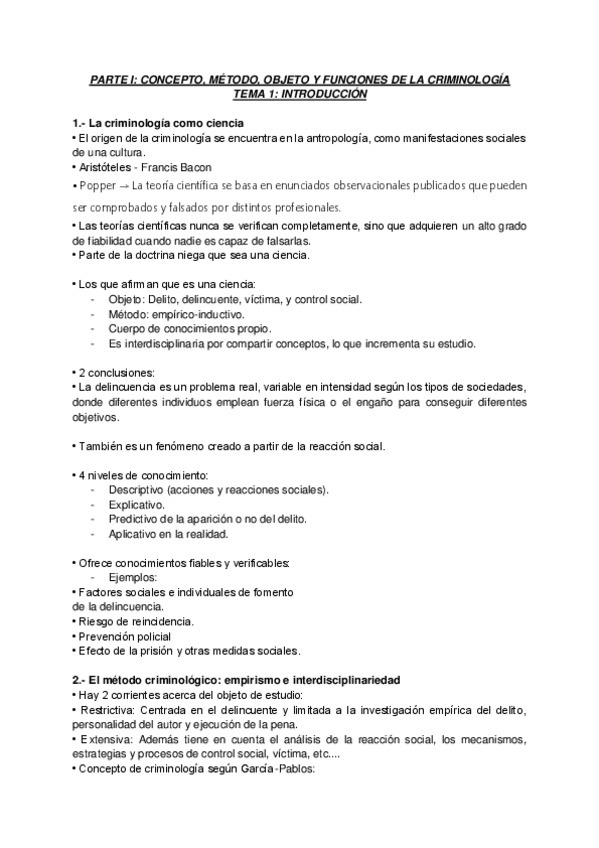 PARTE I: CONCEPTO, MÉTODO, OBJETO Y FUNCIONES DE LA CRIMINOLOGÍA
TEMA 1: INTRODUCCIÓN

1.- La criminología como ciencia
• El origen de la criminología se encuentra en la antropología, como manifestaciones sociales de una cultura.
• Aristóteles - Francis Bacon
• Popper → La teoría científica se basa en enunciados observacionales publicados que pueden ser comprobados y falsados por distintos profesionales.
• Las teorías científicas nunca se verifican completamente, sino que adquieren un alto grado de fiabilidad cuando nadie es capaz de falsarlas.
• Parte de la doctrina niega que sea una ciencia.

• Los que afirman que es una ciencia:
- Objeto: Delito, delincuente, víctima, y control social.
- Método: empírico-inductivo.
- Cuerpo de conocimientos propio.
- Es interdisciplinaria por compartir conceptos, lo que incrementa su estudio.

• 2 conclusiones:
• La delincuencia es un problema real, variable en intensidad según los tipos de sociedades, donde diferentes individuos emplean fuerza física o el engaño para conseguir diferentes objetivos.

• También es un fenómeno creado a partir de la reacción social.

• 4 niveles de conocimiento:
- Descriptivo (acciones y reacciones sociales).
- Explicativo.
- Predictivo de la aparición o no del delito.
- Aplicativo en la realidad.

• Ofrece conocimientos fiables y verificables:
- Ejemplos:
• Factores sociales e individuales de fomento de la delincuencia.
• Riesgo de reincidencia.
• Prevención policial
• Efecto de la prisión y otras medidas sociales.

2.- El método criminológico: empirismo e interdisciplinariedad
• Hay 2 corrientes acerca del objeto de estudio:
• Restrictiva: Centrada en el delincuente y limitada a la investigación empírica del delito, personalidad del autor y ejecución de la pena.
• Extensiva: Además tiene en cuenta el análisis de la reacción social, los mecanismos, estrategias y procesos de control social, víctima, etc....
• Concepto de criminología según García-Pablos: